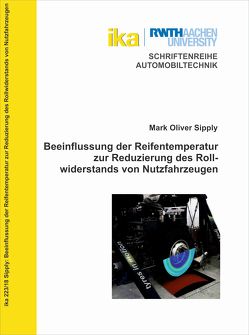 ika 223/18 Sipply: Beeinflussung der Reifentemperatur zur Reduzierung des Rollwiderstands von Nutzfahrzeugen

ika | RWTH AACHEN UNIVERSITY

SCHRIFTENREIHE AUTOMOBILTECHNIK

Mark Oliver Sipply

Beeinflussung der Reifentemperatur zur Reduzierung des Rollwiderstands von Nutzfahrzeugen

tyres in motion